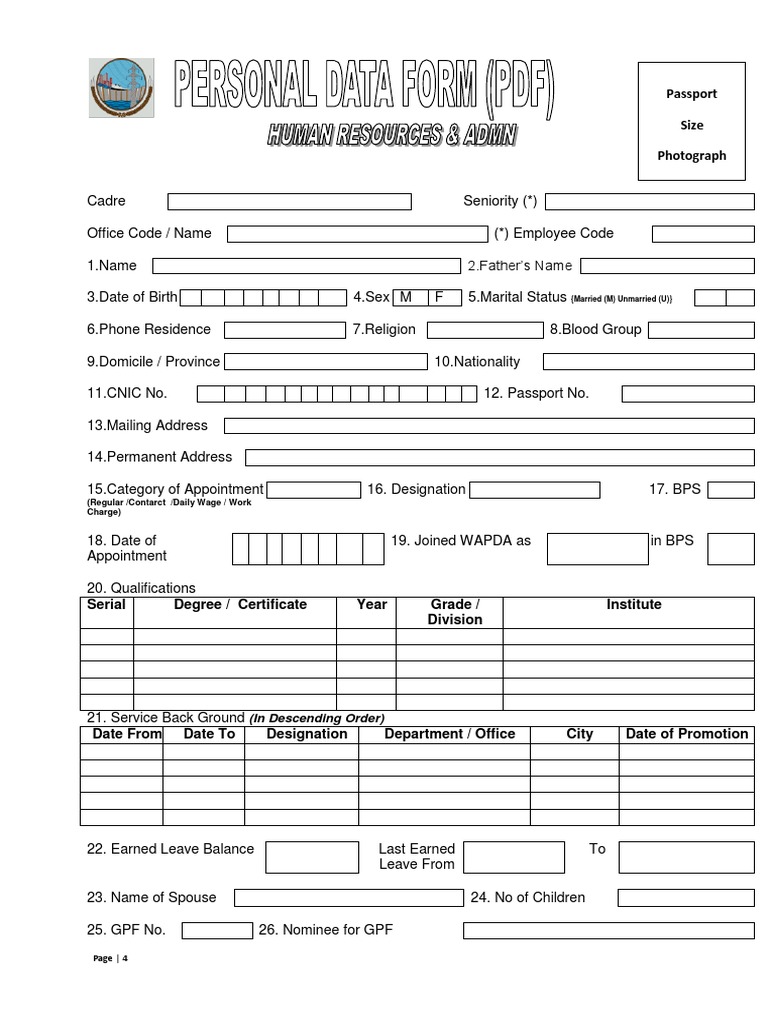 PERSONAL DATA FORM (PDF)
HUMAN RESOURCES & ADMN

Passport Size Photograph

Cadre
Seniority (*)

Office Code / Name
(*) Employee Code

1.Name
2.Father's Name

3.Date of Birth
4.Sex M F
5.Marital Status (Married (M) Unmarried (U))

6.Phone Residence
7.Religion
8.Blood Group

9.Domicile / Province
10.Nationality

11.CNIC No.
12. Passport No.

13.Mailing Address

14.Permanent Address

15.Category of Appointment (Regular /Contarct /Daily Wage / Work Charge)
16. Designation
17. BPS

18. Date of Appointment
19. Joined WAPDA as
in BPS

20. Qualifications

| Serial | Degree / Certificate | Year | Grade / Division | Institute |
|---|---|---|---|---|
| | | | | |
| | | | | |
| | | | | |
| | | | | |
| | | | | |

21. Service Back Ground (In Descending Order)

| Date From | Date To | Designation | Department / Office | City | Date of Promotion |
|---|---|---|---|---|---|
| | | | | | |
| | | | | | |
| | | | | | |
| | | | | | |
| | | | | | |

22. Earned Leave Balance
Last Earned Leave From
To

23. Name of Spouse
24. No of Children

25. GPF No.
26. Nominee for GPF

Page | 4